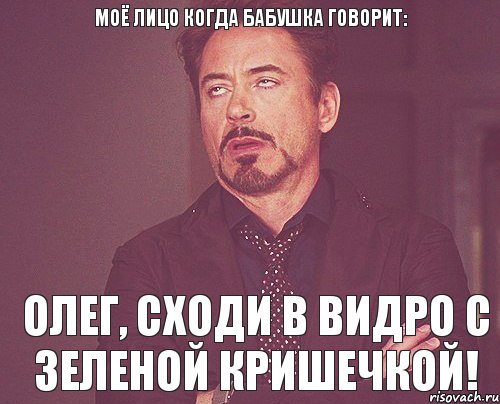 МОЁ ЛИЦО КОГДА БАБУШКА ГОВОРИТ:

ОЛЕГ, СХОДИ В ВИДРО С ЗЕЛЕНОЙ КРИШЕЧКОЙ!

risovach.ru